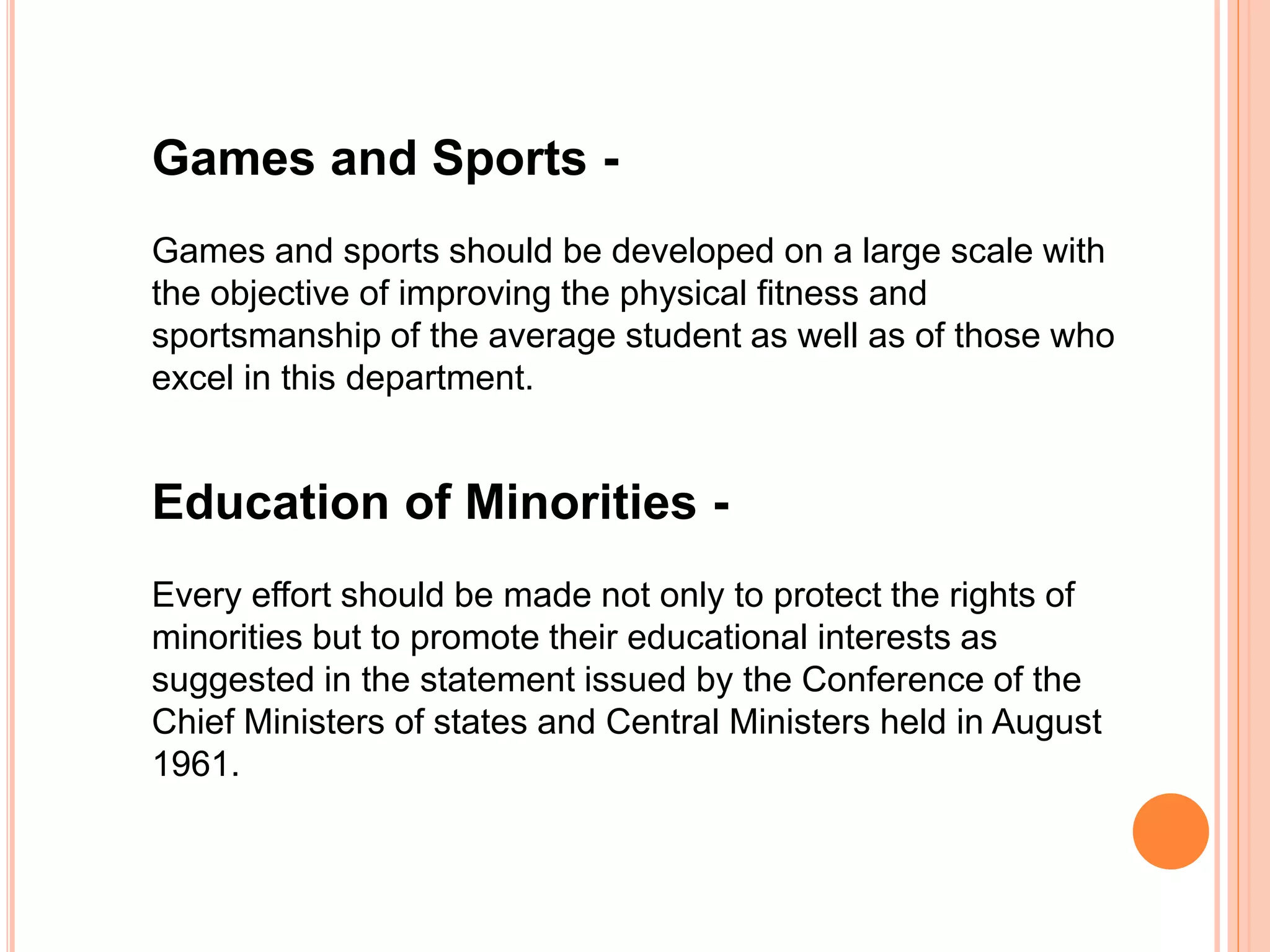 Games and Sports -

Games and sports should be developed on a large scale with the objective of improving the physical fitness and sportsmanship of the average student as well as of those who excel in this department.

Education of Minorities -

Every effort should be made not only to protect the rights of minorities but to promote their educational interests as suggested in the statement issued by the Conference of the Chief Ministers of states and Central Ministers held in August 1961.